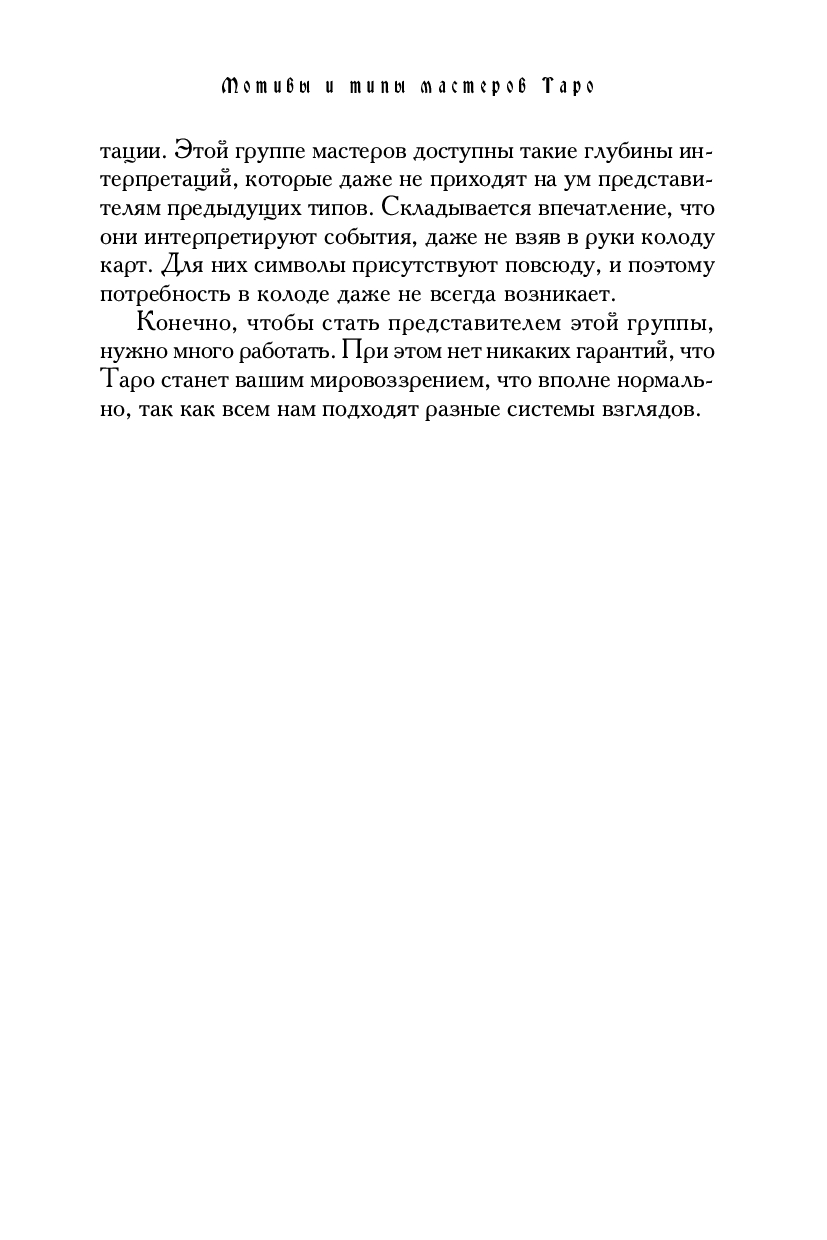 Мотивы и типы мастеров Таро

тации. Этой группе мастеров доступны такие глубины интерпретаций, которые даже не приходят на ум представителям предыдущих типов. Складывается впечатление, что они интерпретируют события, даже не взяв в руки колоду карт. Для них символы присутствуют повсюду, и поэтому потребность в колоде даже не всегда возникает.

Конечно, чтобы стать представителем этой группы, нужно много работать. При этом нет никаких гарантий, что Таро станет вашим мировоззрением, что вполне нормально, так как всем нам подходят разные системы взглядов.